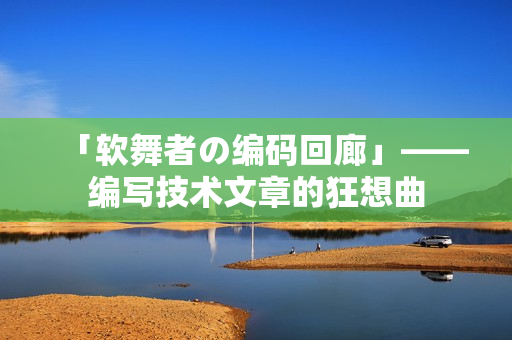 「软舞者の编码回廊」——编写技术文章的狂想曲